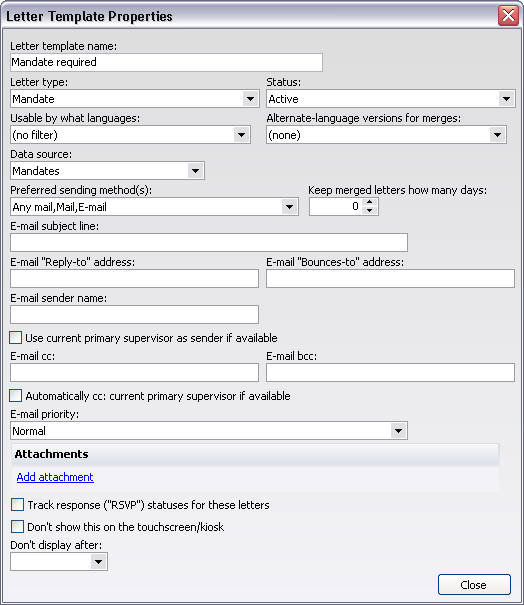 Letter Template Properties

Letter template name:
Mandate required

Letter type:
Mandate

Status:
Active

Usable by what languages:
(no filter)

Alternate-language versions for merges:
(none)

Data source:
Mandates

Preferred sending method(s):
Any mail,Mail,E-mail

Keep merged letters how many days:
0

E-mail subject line:

E-mail "Reply-to" address:

E-mail "Bounces-to" address:

E-mail sender name:

Use current primary supervisor as sender if available

E-mail cc:

E-mail bcc:

Automatically cc: current primary supervisor if available

E-mail priority:
Normal

Attachments

Add attachment

Track response ("RSVP") statuses for these letters

Don't show this on the touchscreen/kiosk

Don't display after:

Close